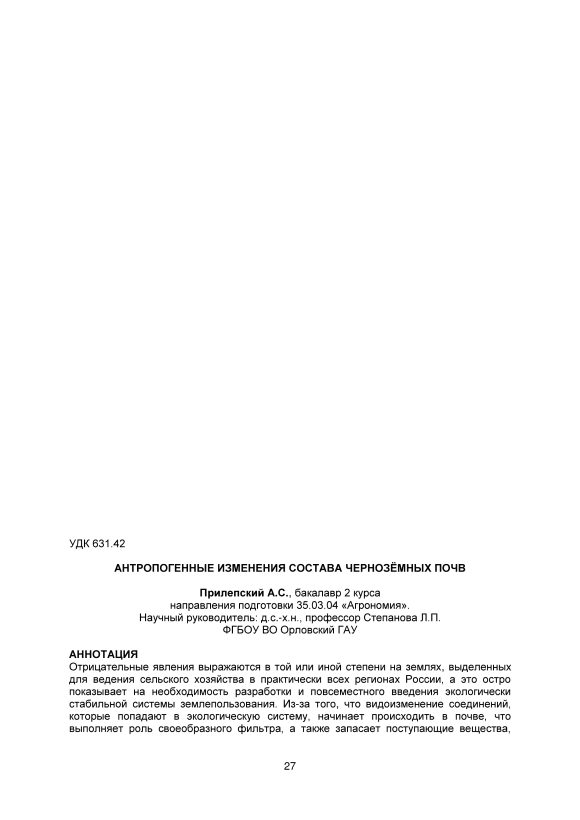 УДК 631.42

АНТРОПОГЕННЫЕ ИЗМЕНЕНИЯ СОСТАВА ЧЕРНОЗЁМНЫХ ПОЧВ

Прилепский А.С., бакалавр 2 курса
направления подготовки 35.03.04 «Агрономия».
Научный руководитель: д.с.-х.н., профессор Степанова Л.П.
ФГБОУ ВО Орловский ГАУ

АННОТАЦИЯ
Отрицательные явления выражаются в той или иной степени на землях, выделенных для ведения сельского хозяйства в практически всех регионах России, а это остро показывает на необходимость разработки и повсеместного введения экологически стабильной системы землепользования. Из-за того, что видоизменение соединений, которые попадают в экологическую систему, начинает происходить в почве, что выполняет роль своеобразного фильтра, а также запасает поступающие вещества,

27